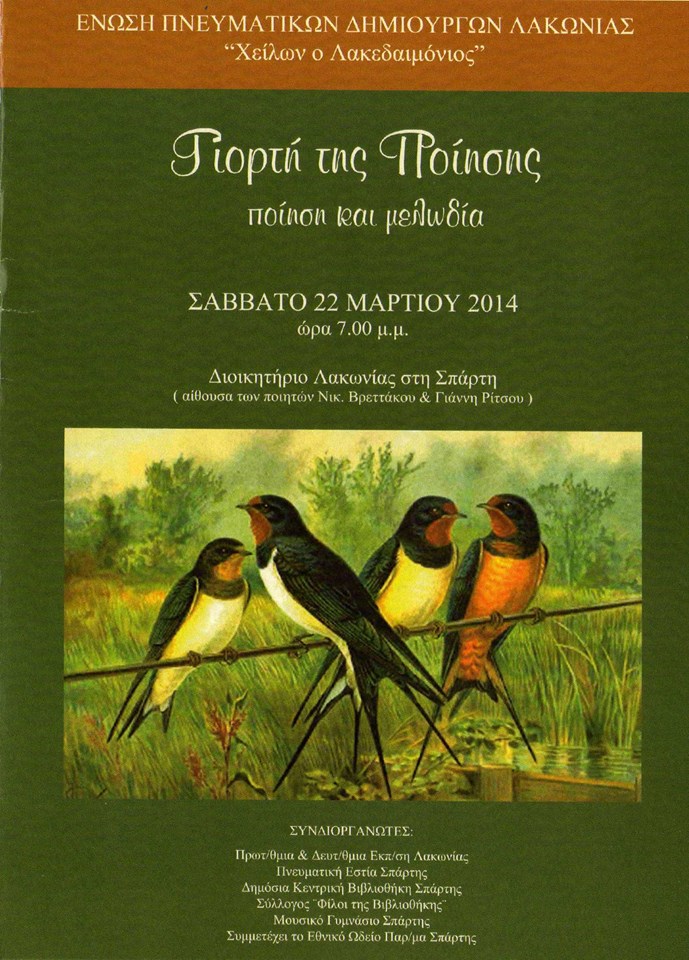 ΕΝΩΣΗ ΠΝΕΥΜΑΤΙΚΩΝ ΔΗΜΙΟΥΡΓΩΝ ΛΑΚΩΝΙΑΣ
"Χείλων ο Λακεδαιμόνιος"

Γιορτή της Ποίησης
ποίηση και μελωδία

ΣΑΒΒΑΤΟ 22 ΜΑΡΤΙΟΥ 2014
ώρα 7.00 μ.μ.

Διοικητήριο Λακωνίας στη Σπάρτη
( αίθουσα των ποιητών Νικ. Βρεττάκου & Γιάννη Ρίτσου )

ΣΥΝΔΙΟΡΓΑΝΩΤΕΣ:

Πρωτ/θμια & Δευτ/θμια Εκπ/ση Λακωνίας
Πνευματική Εστία Σπάρτης
Δημόσια Κεντρική Βιβλιοθήκη Σπάρτης
Σύλλογος "Φίλοι της Βιβλιοθήκης"
Μουσικό Γυμνάσιο Σπάρτης
Συμμετέχει το Εθνικό Ωδείο Παρ/μα Σπάρτης